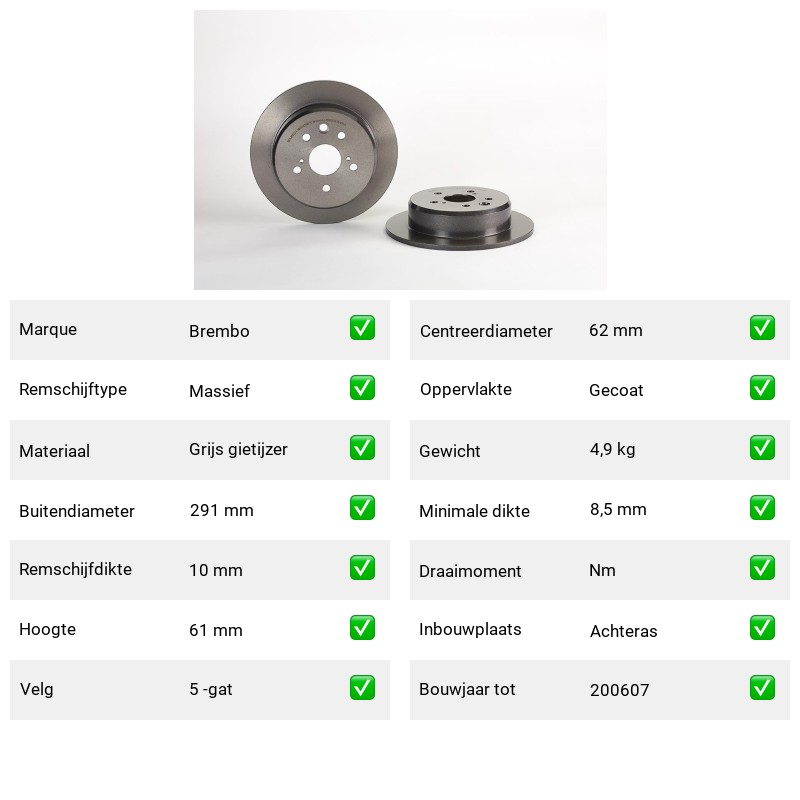 | Marque | Brembo | ✅ |
|---|---|---|
| Remschijftype | Massief | ✅ |
| Materiaal | Grijs gietijzer | ✅ |
| Buitendiameter | 291 mm | ✅ |
| Remschijfdikte | 10 mm | ✅ |
| Hoogte | 61 mm | ✅ |
| Velg | 5 -gat | ✅ |

| Centreerdiameter | 62 mm | ✅ |
|---|---|---|
| Oppervlakte | Gecoat | ✅ |
| Gewicht | 4,9 kg | ✅ |
| Minimale dikte | 8,5 mm | ✅ |
| Draaimoment | Nm | ✅ |
| Inbouwplaats | Achteras | ✅ |
| Bouwjaar tot | 200607 | ✅ |